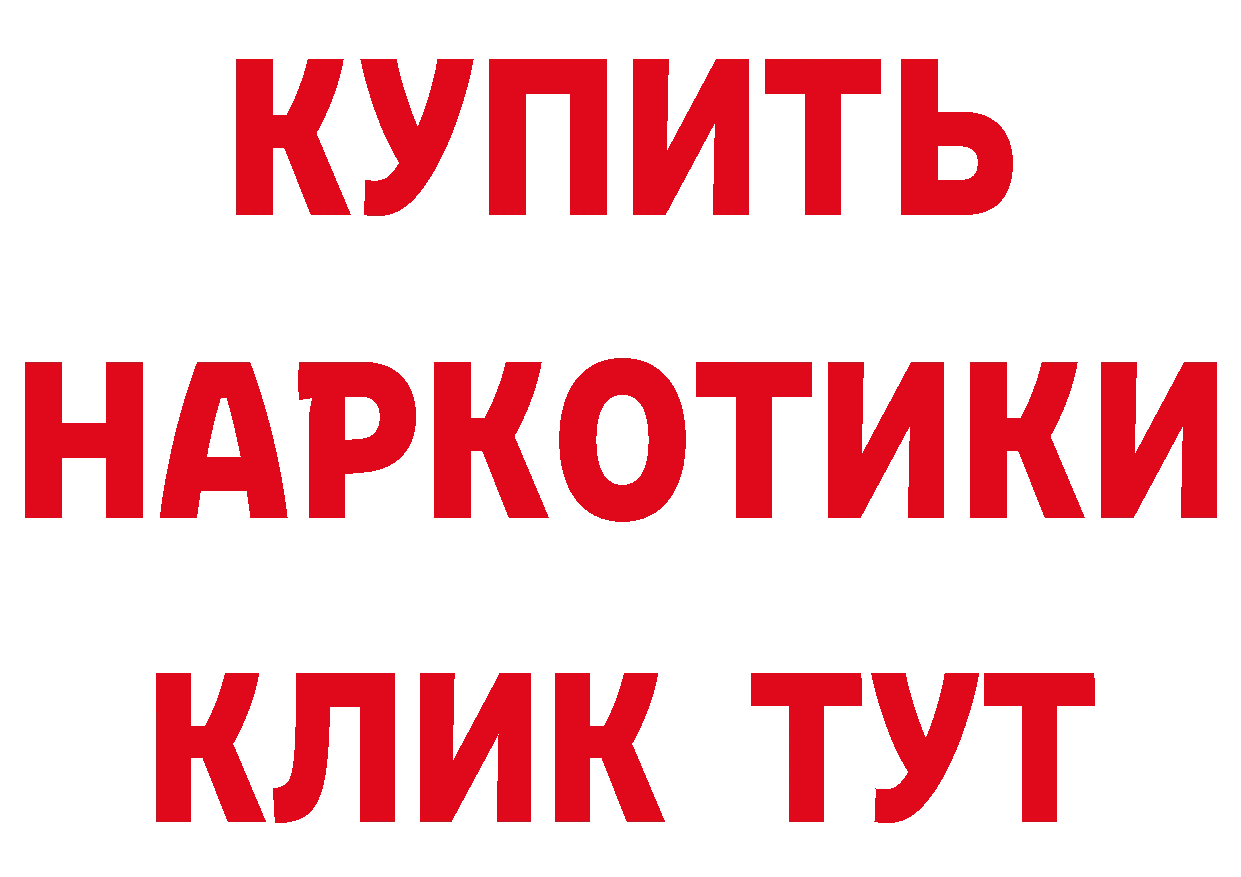 КУПИТЬ

НАРКОТИКИ

КЛИК ТУТ